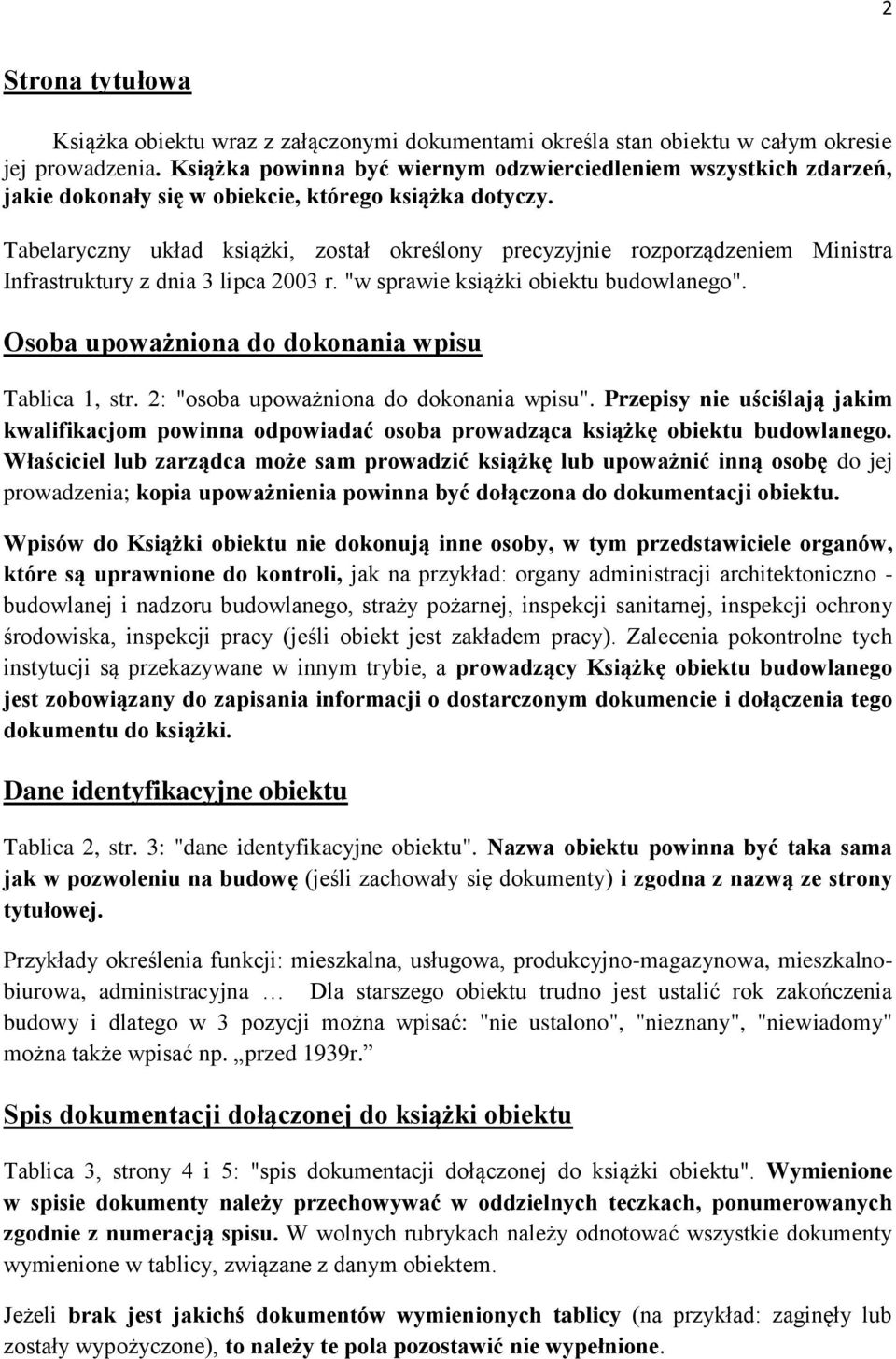 2

Strona tytułowa

Książka obiektu wraz z załączonymi dokumentami określa stan obiektu w całym okresie jej prowadzenia. Książka powinna być wiernym odzwierciedleniem wszystkich zdarzeń, jakie dokonały się w obiekcie, którego książka dotyczy.

Tabelaryczny układ książki, został określony precyzyjnie rozporządzeniem Ministra Infrastruktury z dnia 3 lipca 2003 r. "w sprawie książki obiektu budowlanego".

Osoba upoważniona do dokonania wpisu

Tablica 1, str. 2: "osoba upoważniona do dokonania wpisu". Przepisy nie uściślają jakim kwalifikacjom powinna odpowiadać osoba prowadząca książkę obiektu budowlanego. Właściciel lub zarządca może sam prowadzić książkę lub upoważnić inną osobę do jej prowadzenia; kopia upoważnienia powinna być dołączona do dokumentacji obiektu.

Wpisów do Książki obiektu nie dokonują inne osoby, w tym przedstawiciele organów, które są uprawnione do kontroli, jak na przykład: organy administracji architektoniczno - budowlanej i nadzoru budowlanego, straży pożarnej, inspekcji sanitarnej, inspekcji ochrony środowiska, inspekcji pracy (jeśli obiekt jest zakładem pracy). Zalecenia pokontrolne tych instytucji są przekazywane w innym trybie, a prowadzący Książkę obiektu budowlanego jest zobowiązany do zapisania informacji o dostarczonym dokumencie i dołączenia tego dokumentu do książki.

Dane identyfikacyjne obiektu

Tablica 2, str. 3: "dane identyfikacyjne obiektu". Nazwa obiektu powinna być taka sama jak w pozwoleniu na budowę (jeśli zachowały się dokumenty) i zgodna z nazwą ze strony tytułowej.

Przykłady określenia funkcji: mieszkalna, usługowa, produkcyjno-magazynowa, mieszkalno-biurowa, administracyjna … Dla starszego obiektu trudno jest ustalić rok zakończenia budowy i dlatego w 3 pozycji można wpisać: "nie ustalono", "nieznany", "niewiadomy" można także wpisać np. „przed 1939r.”

Spis dokumentacji dołączonej do książki obiektu

Tablica 3, strony 4 i 5: "spis dokumentacji dołączonej do książki obiektu". Wymienione w spisie dokumenty należy przechowywać w oddzielnych teczkach, ponumerowanych zgodnie z numeracją spisu. W wolnych rubrykach należy odnotować wszystkie dokumenty wymienione w tablicy, związane z danym obiektem.

Jeżeli brak jest jakichś dokumentów wymienionych tablicy (na przykład: zaginęły lub zostały wypożyczone), to należy te pola pozostawić nie wypełnione.